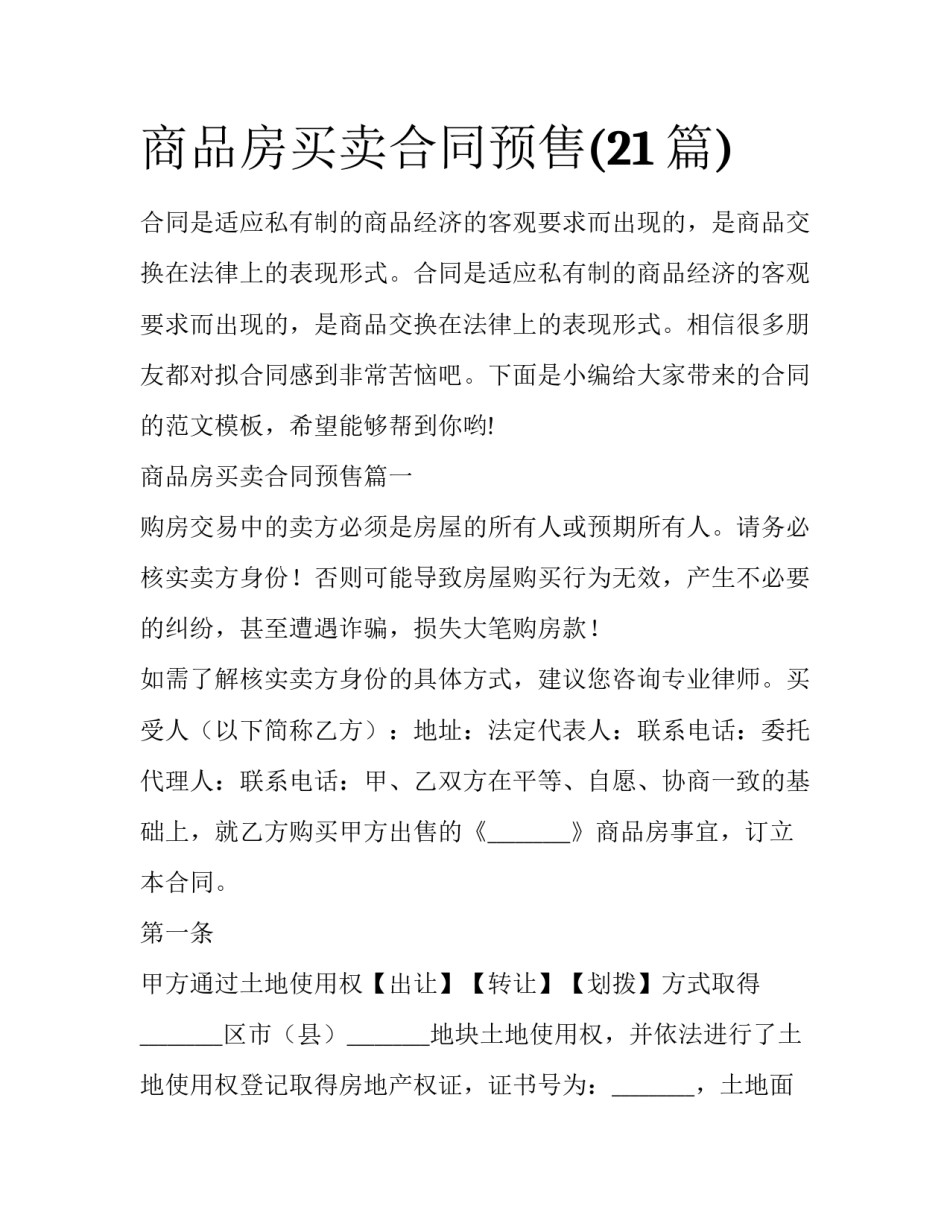 商品房买卖合同预售(21 篇)

合同是适应私有制的商品经济的客观要求而出现的，是商品交换在法律上的表现形式。合同是适应私有制的商品经济的客观要求而出现的，是商品交换在法律上的表现形式。相信很多朋友都对拟合同感到非常苦恼吧。下面是小编给大家带来的合同的范文模板，希望能够帮到你哟!

商品房买卖合同预售篇一

购房交易中的卖方必须是房屋的所有人或预期所有人。请务必核实卖方身份！否则可能导致房屋购买行为无效，产生不必要的纠纷，甚至遭遇诈骗，损失大笔购房款！

如需了解核实卖方身份的具体方式，建议您咨询专业律师。买受人（以下简称乙方）：地址：法定代表人：联系电话：委托代理人：联系电话：甲、乙双方在平等、自愿、协商一致的基础上，就乙方购买甲方出售的《_______》商品房事宜，订立本合同。

第一条

甲方通过土地使用权【出让】【转让】【划拨】方式取得_______区市（县）_______地块土地使用权，并依法进行了土地使用权登记取得房地产权证，证书号为：_______，土地面